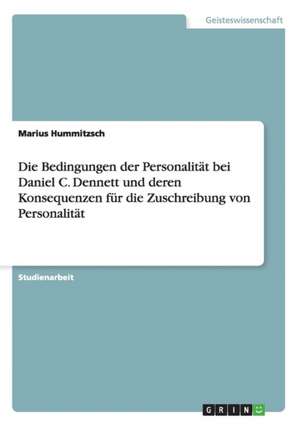 Geisteswissenschaft

Marius Hummitzsch

Die Bedingungen der Personalität bei Daniel C. Dennett und deren Konsequenzen für die Zuschreibung von Personalität

Studienarbeit

GRIN